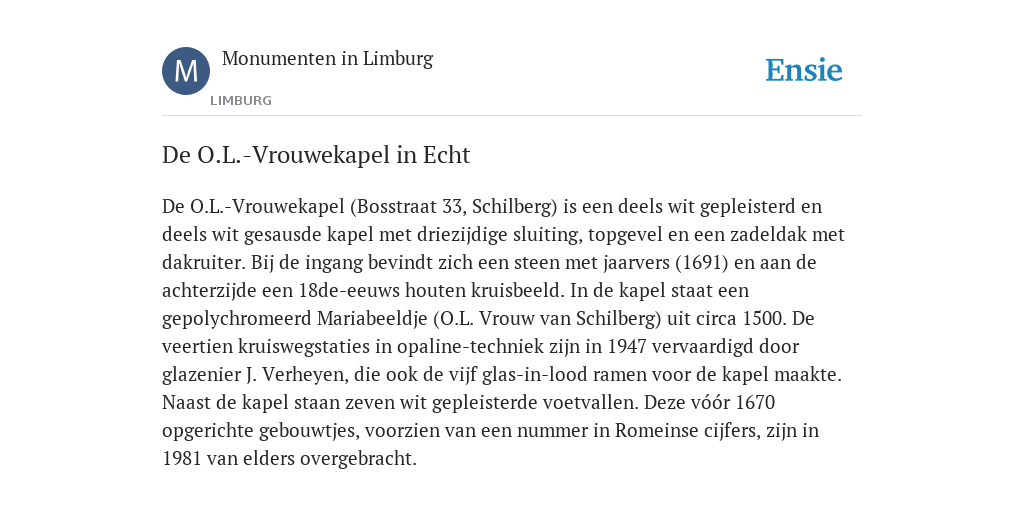 M

Monumenten in Limburg

LIMBURG

Ensie

De O.L.-Vrouwekapel in Echt

De O.L.-Vrouwekapel (Bosstraat 33, Schilberg) is een deels wit gepleisterd en deels wit gesausde kapel met driezijdige sluiting, topgevel en een zadeldak met dakruiter. Bij de ingang bevindt zich een steen met jaarvers (1691) en aan de achterzijde een 18de-eeuws houten kruisbeeld. In de kapel staat een gepolychromeerd Mariabeeldje (O.L. Vrouw van Schilberg) uit circa 1500. De veertien kruiswegstaties in opaline-techniek zijn in 1947 vervaardigd door glazenier J. Verheyen, die ook de vijf glas-in-lood ramen voor de kapel maakte. Naast de kapel staan zeven wit gepleisterde voetvallen. Deze vóór 1670 opgerichte gebouwtjes, voorzien van een nummer in Romeinse cijfers, zijn in 1981 van elders overgebracht.